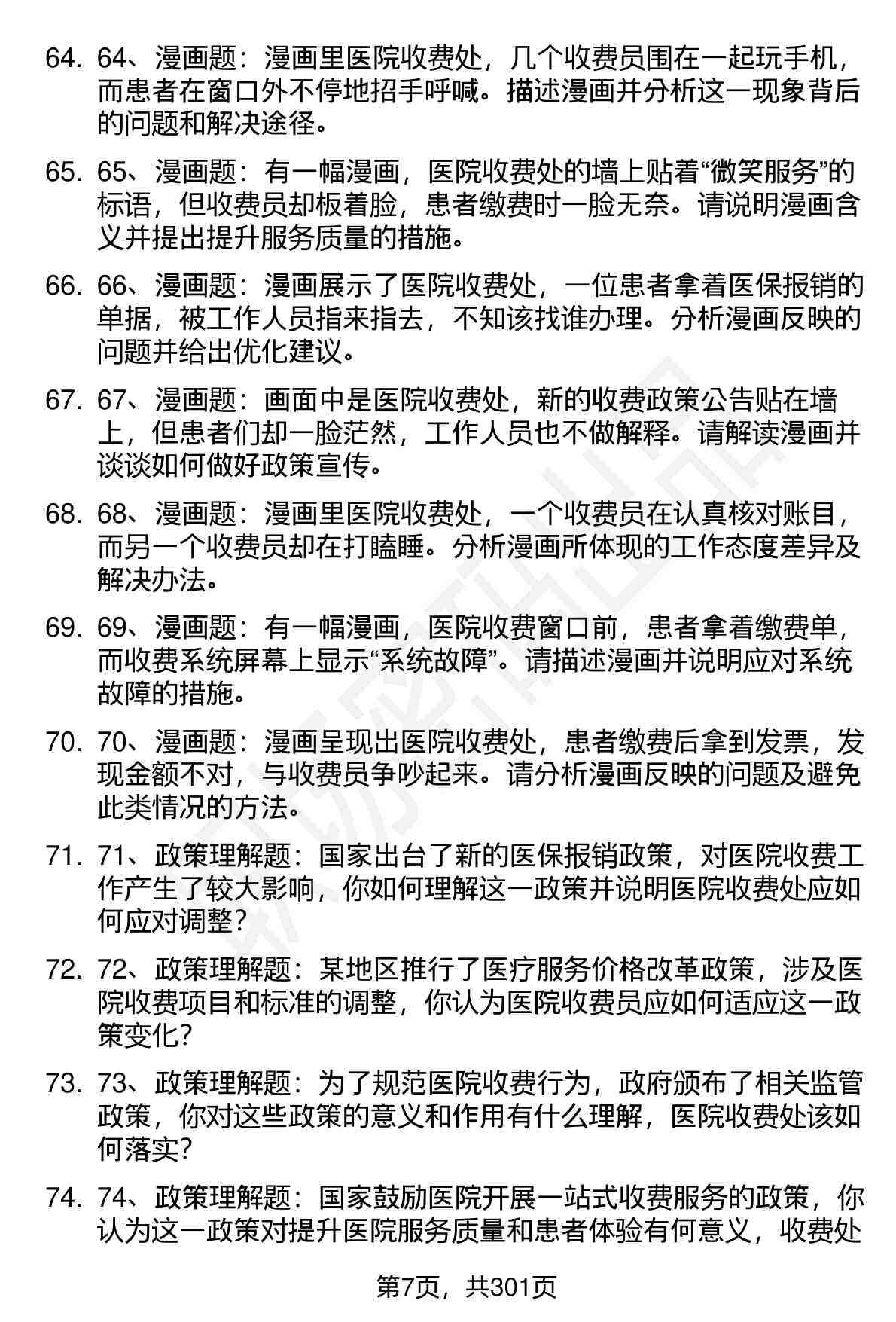 64. 64、漫画题：漫画里医院收费处，几个收费员围在一起玩手机，而患者在窗口外不停地招手呼喊。描述漫画并分析这一现象背后的问题和解决途径。

65. 65、漫画题：有一幅漫画，医院收费处的墙上贴着“微笑服务”的标语，但收费员却板着脸，患者缴费时一脸无奈。请说明漫画含义并提出提升服务质量的措施。

66. 66、漫画题：漫画展示了医院收费处，一位患者拿着医保报销的单据，被工作人员指来指去，不知该找谁办理。分析漫画反映的问题并给出优化建议。

67. 67、漫画题：画面中是医院收费处，新的收费政策公告贴在墙上，但患者们却一脸茫然，工作人员也不做解释。请解读漫画并谈谈如何做好政策宣传。

68. 68、漫画题：漫画里医院收费处，一个收费员在认真核对账目，而另一个收费员却在打瞌睡。分析漫画所体现的工作态度差异及解决办法。

69. 69、漫画题：有一幅漫画，医院收费窗口前，患者拿着缴费单，而收费系统屏幕上显示“系统故障”。请描述漫画并说明应对系统故障的措施。

70. 70、漫画题：漫画呈现出医院收费处，患者缴费后拿到发票，发现金额不对，与收费员争吵起来。请分析漫画反映的问题及避免此类情况的方法。

71. 71、政策理解题：国家出台了新的医保报销政策，对医院收费工作产生了较大影响，你如何理解这一政策并说明医院收费处应如何应对调整？

72. 72、政策理解题：某地区推行了医疗服务价格改革政策，涉及医院收费项目和标准的调整，你认为医院收费员应如何适应这一政策变化？

73. 73、政策理解题：为了规范医院收费行为，政府颁布了相关监管政策，你对这些政策的意义和作用有什么理解，医院收费处该如何落实？

74. 74、政策理解题：国家鼓励医院开展一站式收费服务的政策，你认为这一政策对提升医院服务质量和患者体验有何意义，收费处

第7页，共301页